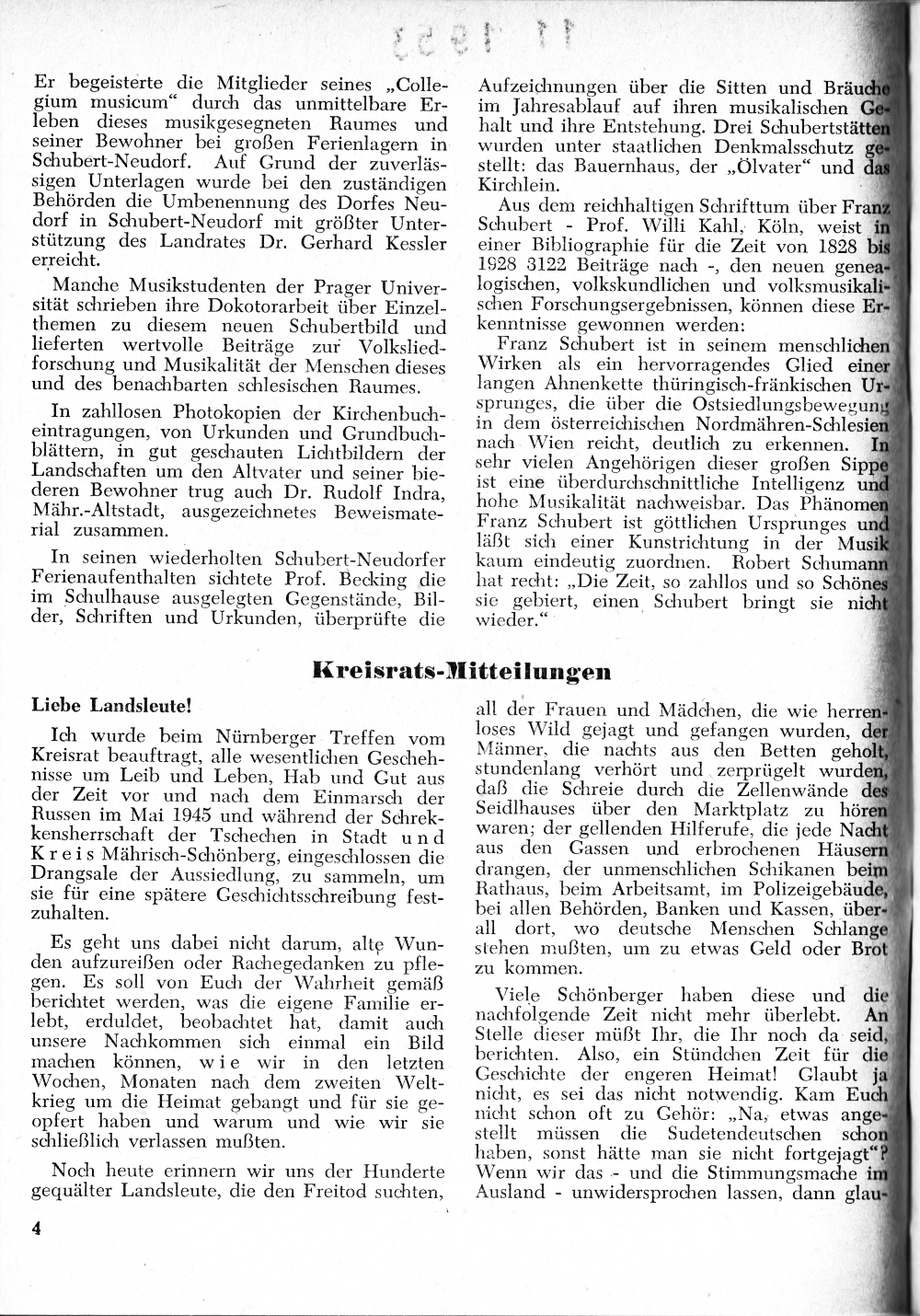 11 1953

Er begeisterte die Mitglieder seines „Collegium musicum“ durch das unmittelbare Erleben dieses musikgesegneten Raumes und seiner Bewohner bei großen Ferienlagern in Schubert-Neudorf. Auf Grund der zuverlässigen Unterlagen wurde bei den zuständigen Behörden die Umbenennung des Dorfes Neudorf in Schubert-Neudorf mit größter Unterstützung des Landrates Dr. Gerhard Kessler erreicht.

Manche Musikstudenten der Prager Universität schrieben ihre Dokotorarbeit über Einzelthemen zu diesem neuen Schubertbild und lieferten wertvolle Beiträge zur Volksliedforschung und Musikalität der Menschen dieses und des benachbarten schlesischen Raumes.

In zahllosen Photokopien der Kirchenbucheintragungen, von Urkunden und Grundbuchblättern, in gut geschauten Lichtbildern der Landschaften um den Altvater und seiner biederen Bewohner trug auch Dr. Rudolf Indra, Mähr.-Altstadt, ausgezeichnetes Beweismaterial zusammen.

In seinen wiederholten Schubert-Neudorfer Ferienaufenthalten sichtete Prof. Becking die im Schulhause ausgelegten Gegenstände, Bilder, Schriften und Urkunden, überprüfte die Aufzeichnungen über die Sitten und Bräuche im Jahresablauf auf ihren musikalischen Gehalt und ihre Entstehung. Drei Schubertstätten wurden unter staatlichen Denkmalsschutz gestellt: das Bauernhaus, der „Ölvater“ und das Kirchlein.

Aus dem reichhaltigen Schrifttum über Franz Schubert - Prof. Willi Kahl, Köln, weist in einer Bibliographie für die Zeit von 1828 bis 1928 3122 Beiträge nach -, den neuen genealogischen, volkskundlichen und volksmusikalischen Forschungsergebnissen, können diese Erkenntnisse gewonnen werden:

Franz Schubert ist in seinem menschlichen Wirken als ein hervorragendes Glied einer langen Ahnenkette thüringisch-fränkischen Ursprunges, die über die Ostsiedlungsbewegung in dem österreichischen Nordmähren-Schlesien nach Wien reicht, deutlich zu erkennen. In sehr vielen Angehörigen dieser großen Sippe ist eine überdurchschnittliche Intelligenz und hohe Musikalität nachweisbar. Das Phänomen Franz Schubert ist göttlichen Ursprunges und läßt sich einer Kunstrichtung in der Musik kaum eindeutig zuordnen. Robert Schumann hat recht: „Die Zeit, so zahllos und so Schönes sie gebiert, einen Schubert bringt sie nicht wieder.“

Kreisrats-Mitteilungen

Liebe Landsleute!

Ich wurde beim Nürnberger Treffen vom Kreisrat beauftragt, alle wesentlichen Geschehnisse um Leib und Leben, Hab und Gut aus der Zeit vor und nach dem Einmarsch der Russen im Mai 1945 und während der Schrekkensherrschaft der Tschechen in Stadt und Kreis Mährisch-Schönberg, eingeschlossen die Drangsale der Aussiedlung, zu sammeln, um sie für eine spätere Geschichtsschreibung festzuhalten.

Es geht uns dabei nicht darum, alte Wunden aufzureißen oder Rachegedanken zu pflegen. Es soll von Euch der Wahrheit gemäß berichtet werden, was die eigene Familie erlebt, erduldet, beobachtet hat, damit auch unsere Nachkommen sich einmal ein Bild machen können, wie wir in den letzten Wochen, Monaten nach dem zweiten Weltkrieg um die Heimat gebangt und für sie geopfert haben und warum und wie wir sie schließlich verlassen mußten.

Noch heute erinnern wir uns der Hunderte gequälter Landsleute, die den Freitod suchten, all der Frauen und Mädchen, die wie herrenloses Wild gejagt und gefangen wurden, der Männer, die nachts aus den Betten geholt, stundenlang verhört und zerprügelt wurden, daß die Schreie durch die Zellenwände des Seidlhauses über den Marktplatz zu hören waren; der gellenden Hilferufe, die jede Nacht aus den Gassen und erbrochenen Häusern drangen, der unmenschlichen Schikanen beim Rathaus, beim Arbeitsamt, im Polizeigebäude, bei allen Behörden, Banken und Kassen, überall dort, wo deutsche Menschen Schlange stehen mußten, um zu etwas Geld oder Brot zu kommen.

Viele Schönberger haben diese und die nachfolgende Zeit nicht mehr überlebt. An Stelle dieser müßt Ihr, die Ihr noch da seid, berichten. Also, ein Stündchen Zeit für die Geschichte der engeren Heimat! Glaubt ja nicht, es sei das nicht notwendig. Kam Euch nicht schon oft zu Gehör: „Na, etwas angestellt müssen die Sudetendeutschen schon haben, sonst hätte man sie nicht fortgejagt“? Wenn wir das - und die Stimmungsmache im Ausland - unwidersprochen lassen, dann glau-

4